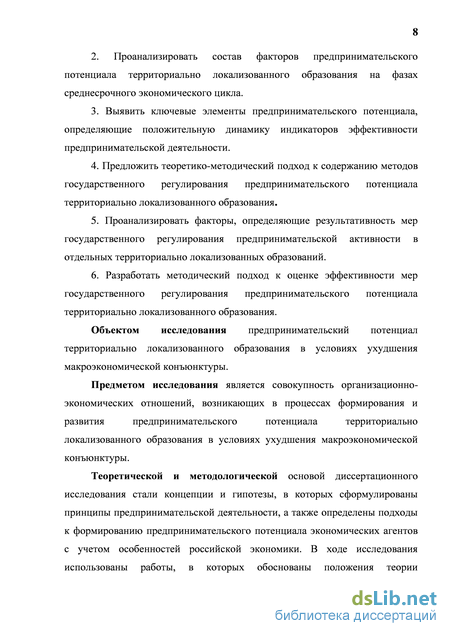 8

2. Проанализировать состав факторов предпринимательского потенциала территориально локализованного образования на фазах среднесрочного экономического цикла.

3. Выявить ключевые элементы предпринимательского потенциала, определяющие положительную динамику индикаторов эффективности предпринимательской деятельности.

4. Предложить теоретико-методический подход к содержанию методов государственного регулирования предпринимательского потенциала территориально локализованного образования.

5. Проанализировать факторы, определяющие результативность мер государственного регулирования предпринимательской активности в отдельных территориально локализованных образований.

6. Разработать методический подход к оценке эффективности мер государственного регулирования предпринимательского потенциала территориально локализованного образования.

Объектом исследования предпринимательский потенциал территориально локализованного образования в условиях ухудшения макроэкономической конъюнктуры.

Предметом исследования является совокупность организационно-экономических отношений, возникающих в процессах формирования и развития предпринимательского потенциала территориально локализованного образования в условиях ухудшения макроэкономической конъюнктуры.

Теоретической и методологической основой диссертационного исследования стали концепции и гипотезы, в которых сформулированы принципы предпринимательской деятельности, а также определены подходы к формированию предпринимательского потенциала экономических агентов с учетом особенностей российской экономики. В ходе исследования использованы работы, в которых обоснованы положения теории

dsLib.net
библиотека диссертаций